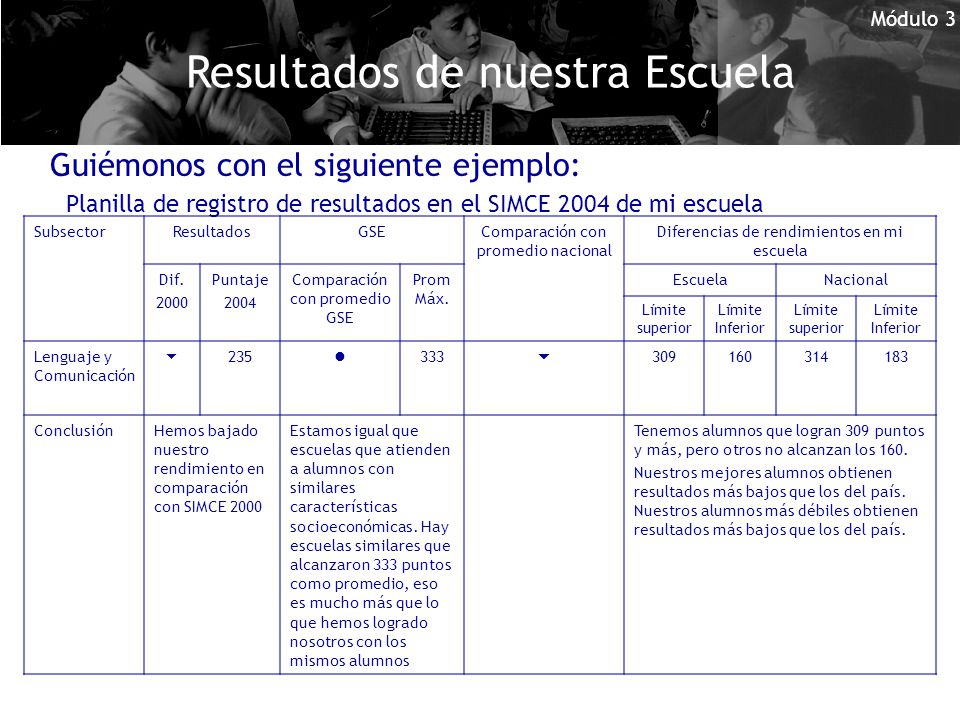 Módulo 3

Resultados de nuestra Escuela

Guiémonos con el siguiente ejemplo:

Planilla de registro de resultados en el SIMCE 2004 de mi escuela

| Subsector | Resultados | | GSE | | Comparación con promedio nacional | Diferencias de rendimientos en mi escuela | | | |
|---|---|---|---|---|---|---|---|---|---|
| | Dif. 2000 | Puntaje 2004 | Comparación con promedio GSE | Prom Máx. | | Escuela | | Nacional | |
| | | | | | | Límite superior | Límite Inferior | Límite superior | Límite Inferior |
| Lenguaje y Comunicación | ▼ | 235 | ● | 333 | ▼ | 309 | 160 | 314 | 183 |
| Conclusión | Hemos bajado nuestro rendimiento en comparación con SIMCE 2000 | | Estamos igual que escuelas que atienden a alumnos con similares características socioeconómicas. Hay escuelas similares que alcanzaron 333 puntos como promedio, eso es mucho más que lo que hemos logrado nosotros con los mismos alumnos | | | Tenemos alumnos que logran 309 puntos y más, pero otros no alcanzan los 160. Nuestros mejores alumnos obtienen resultados más bajos que los del país. Nuestros alumnos más débiles obtienen resultados más bajos que los del país. | | | |